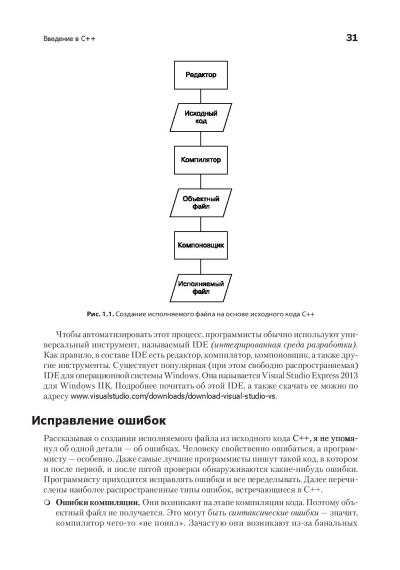 Введение в C++ 31

Редактор

Исходный код

Компилятор

Объектный файл

Компоновщик

Исполняемый файл

Рис. 1.1. Создание исполняемого файла на основе исходного кода C++

Чтобы автоматизировать этот процесс, программисты обычно используют универсальный инструмент, называемый IDE (интегрированная среда разработки). Как правило, в составе IDE есть редактор, компилятор, компоновщик, а также другие инструменты. Существует популярная (при этом свободно распространяемая) IDE для операционной системы Windows. Она называется Visual Studio Express 2013 для Windows ПК. Подробнее почитать об этой IDE, а также скачать ее можно по адресу www.visualstudio.com/downloads/download-visual-studio-vs.

Исправление ошибок

Рассказывая о создании исполняемого файла из исходного кода C++, я не упомянул об одной детали — об ошибках. Человеку свойственно ошибаться, а программисту — особенно. Даже самые лучшие программисты пишут такой код, в котором и после первой, и после пятой проверки обнаруживаются какие-нибудь ошибки. Программисту приходится исправлять ошибки и все переделывать. Далее перечислены наиболее распространенные типы ошибок, встречающиеся в C++.

❍ Ошибки компиляции. Они возникают на этапе компиляции кода. Поэтому объектный файл не получается. Это могут быть синтаксические ошибки — значит, компилятор чего-то «не понял». Зачастую они возникают из-за банальных